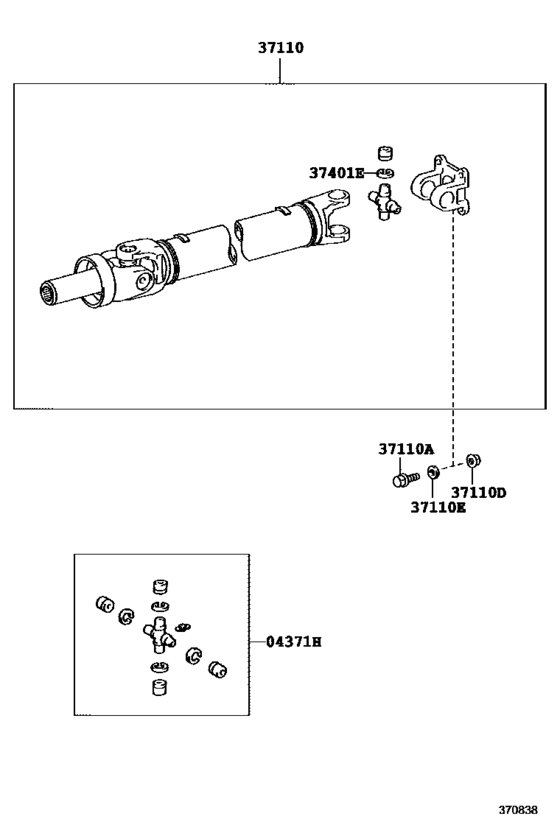 37110

37401E

37110A

37110D

37110E

04371H

370838